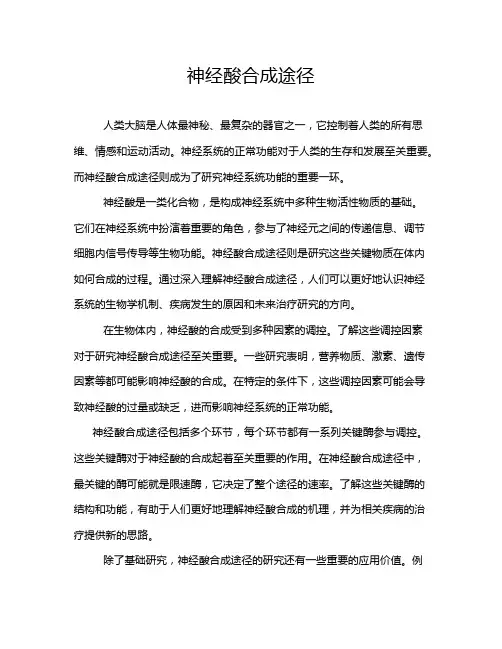 神经酸合成途径

人类大脑是人体最神秘、最复杂的器官之一，它控制着人类的所有思维、情感和运动活动。神经系统的正常功能对于人类的生存和发展至关重要。而神经酸合成途径则成为了研究神经系统功能的重要一环。

神经酸是一类化合物，是构成神经系统中多种生物活性物质的基础。它们在神经系统中扮演着重要的角色，参与了神经元之间的传递信息、调节细胞内信号传导等生物功能。神经酸合成途径则是研究这些关键物质在体内如何合成的过程。通过深入理解神经酸合成途径，人们可以更好地认识神经系统的生物学机制、疾病发生的原因和未来治疗研究的方向。

在生物体内，神经酸的合成受到多种因素的调控。了解这些调控因素对于研究神经酸合成途径至关重要。一些研究表明，营养物质、激素、遗传因素等都可能影响神经酸的合成。在特定的条件下，这些调控因素可能会导致神经酸的过量或缺乏，进而影响神经系统的正常功能。

神经酸合成途径包括多个环节，每个环节都有一系列关键酶参与调控。这些关键酶对于神经酸的合成起着至关重要的作用。在神经酸合成途径中，最关键的酶可能就是限速酶，它决定了整个途径的速率。了解这些关键酶的结构和功能，有助于人们更好地理解神经酸合成的机理，并为相关疾病的治疗提供新的思路。

除了基础研究，神经酸合成途径的研究还有一些重要的应用价值。例